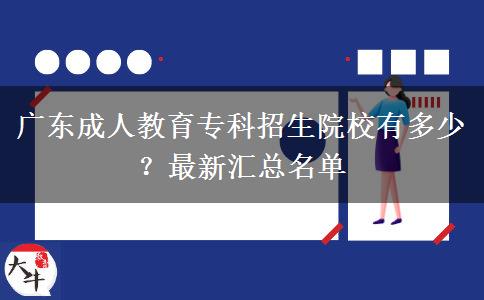 广东成人教育专科招生院校有多少？最新汇总名单

大牛